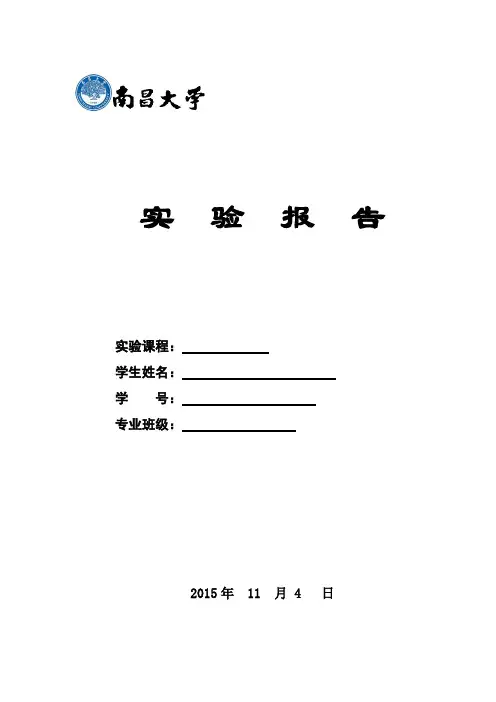 南昌大学

实 验 报 告

实验课程：

学生姓名：

学 号：

专业班级：

2015 年 11 月 4 日